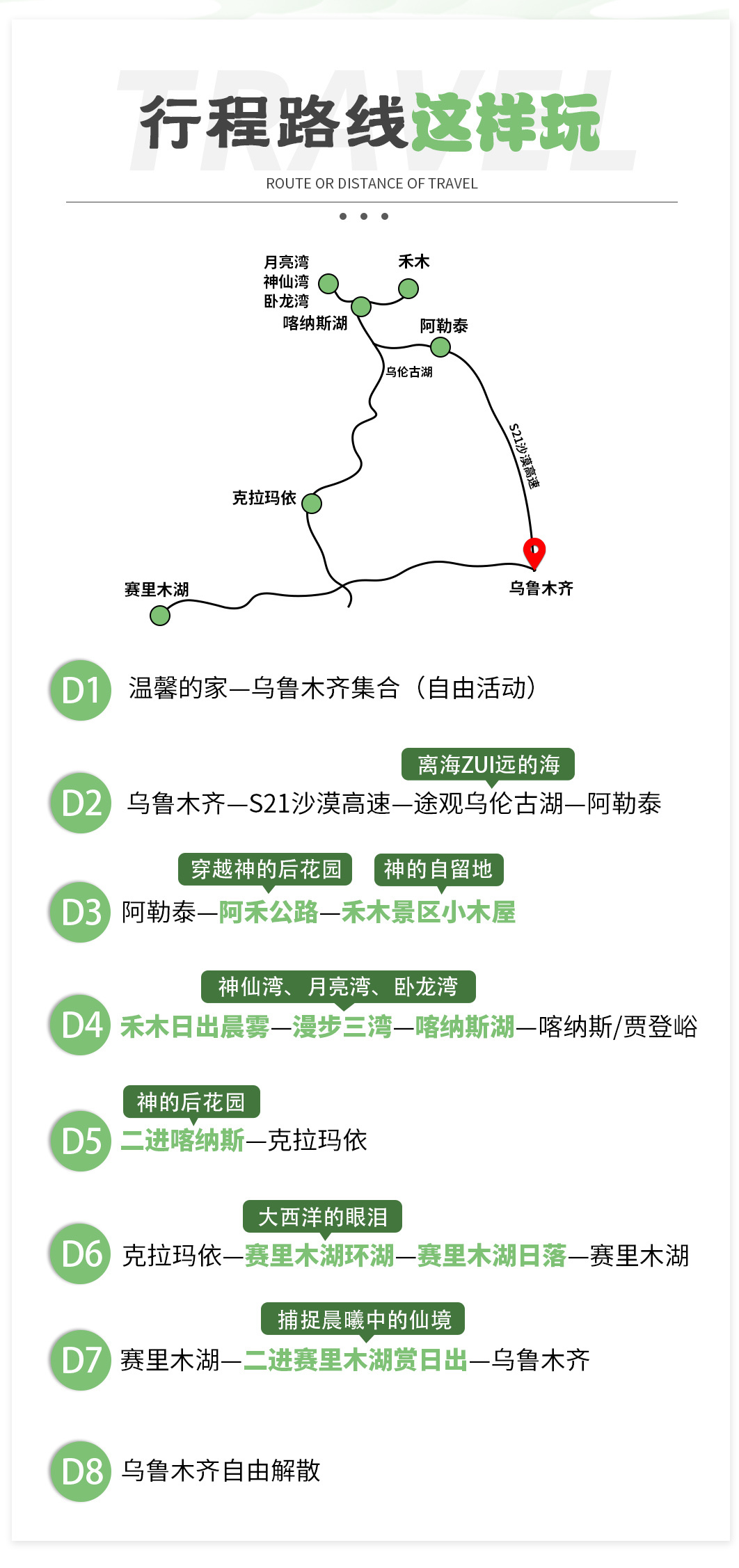 TRAVEL
行程路线这样玩
ROUTE OR DISTANCE OF TRAVEL

月亮湾
神仙湾
卧龙湾
禾木
喀纳斯湖
阿勒泰
乌伦古湖
S21沙漠高速
克拉玛依
赛里木湖
乌鲁木齐

D1 温馨的家—乌鲁木齐集合（自由活动）

离海ZUI远的海
D2 乌鲁木齐—S21沙漠高速—途观乌伦古湖—阿勒泰

穿越神的后花园 神的自留地
D3 阿勒泰—阿禾公路—禾木景区小木屋

神仙湾、月亮湾、卧龙湾
D4 禾木日出晨雾—漫步三湾—喀纳斯湖—喀纳斯/贾登峪

神的后花园
D5 二进喀纳斯—克拉玛依

大西洋的眼泪
D6 克拉玛依—赛里木湖环湖—赛里木湖日落—赛里木湖

捕捉晨曦中的仙境
D7 赛里木湖—二进赛里木湖赏日出—乌鲁木齐

D8 乌鲁木齐自由解散